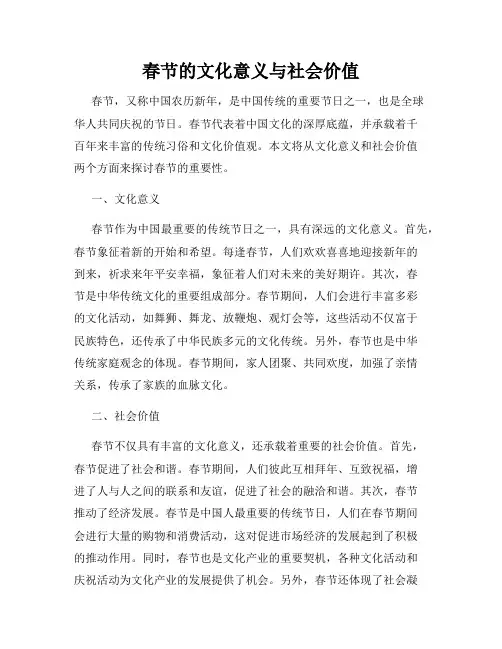 春节的文化意义与社会价值

春节，又称中国农历新年，是中国传统的重要节日之一，也是全球华人共同庆祝的节日。春节代表着中国文化的深厚底蕴，并承载着千百年来丰富的传统习俗和文化价值观。本文将从文化意义和社会价值两个方面来探讨春节的重要性。

一、文化意义

春节作为中国最重要的传统节日之一，具有深远的文化意义。首先，春节象征着新的开始和希望。每逢春节，人们欢欢喜喜地迎接新年的到来，祈求来年平安幸福，象征着人们对未来的美好期许。其次，春节是中华传统文化的重要组成部分。春节期间，人们会进行丰富多彩的文化活动，如舞狮、舞龙、放鞭炮、观灯会等，这些活动不仅富于民族特色，还传承了中华民族多元的文化传统。另外，春节也是中华传统家庭观念的体现。春节期间，家人团聚、共同欢度，加强了亲情关系，传承了家族的血脉文化。

二、社会价值

春节不仅具有丰富的文化意义，还承载着重要的社会价值。首先，春节促进了社会和谐。春节期间，人们彼此互相拜年、互致祝福，增进了人与人之间的联系和友谊，促进了社会的融洽和谐。其次，春节推动了经济发展。春节是中国人最重要的传统节日，人们在春节期间会进行大量的购物和消费活动，这对促进市场经济的发展起到了积极的推动作用。同时，春节也是文化产业的重要契机，各种文化活动和庆祝活动为文化产业的发展提供了机会。另外，春节还体现了社会凝